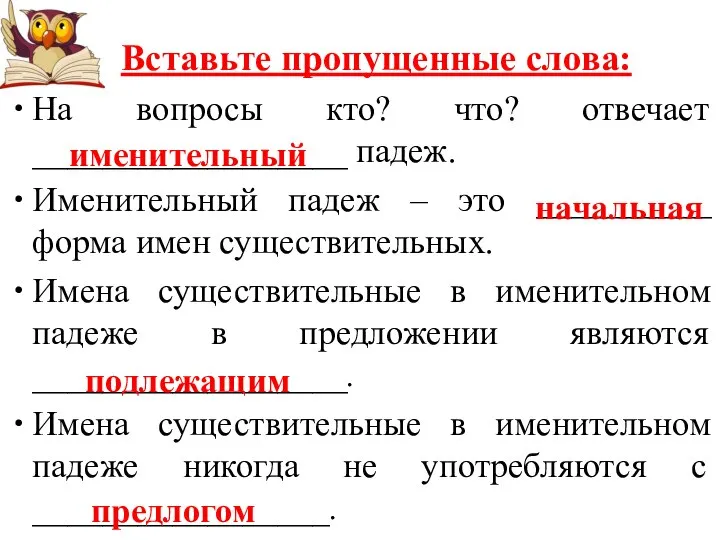 Вставьте пропущенные слова:

• На вопросы кто? что? отвечает именительный падеж.

• Именительный падеж – это начальная форма имен существительных.

• Имена существительные в именительном падеже в предложении являются подлежащим.

• Имена существительные в именительном падеже никогда не употребляются с предлогом.